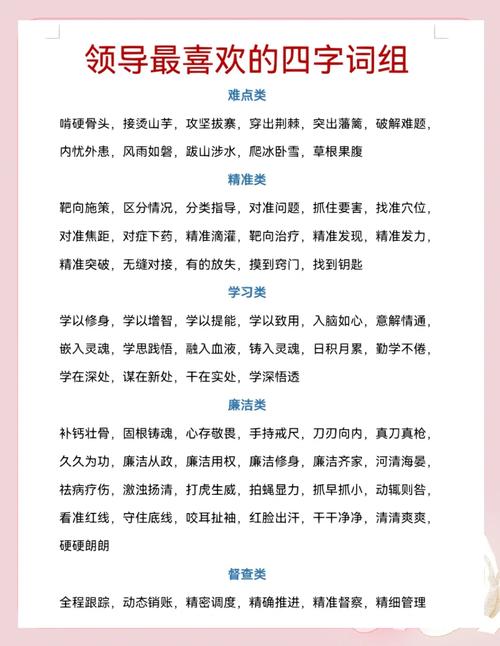 领导最喜欢的四字词组

难点类

啃硬骨头，接烫山芋，攻坚拔寨，穿出荆棘，突出藩篱，破解难题，内忧外患，风雨如磐，跋山涉水，爬冰卧雪，草根果腹

精准类

靶向施策，区分情况，分类指导，对准问题，抓住要害，找准穴位，对准焦距，对症下药，精准滴灌，靶向治疗，精准发现，精准发力，精准突破，无缝对接，有的放失，摸到窍门，找到钥匙

学习类

学以修身，学以增智，学以提能，学以致用，入脑如心，意解情通，嵌入灵魂，学思践悟，融入血液，铸入灵魂，日积月累，勤学不倦，学在深处，谋在新处，干在实处，学深悟透

廉洁类

补钙壮骨，固根铸魂，心存敬畏，手持戒尺，刀刃向内，真刀真枪，久久为功，廉洁从政，廉洁用权，廉洁修身，廉洁齐家，河清海晏，祛病疗伤，激浊扬清，打虎生威，拍蝇显力，抓早抓小，动辄则咎，看准红线，守住底线，咬耳扯袖，红脸出汗，干干净净，清清爽爽，硬硬朗朗

督查类

全程跟踪，动态销账，精密调度，精确推进，精准督察，精细管理